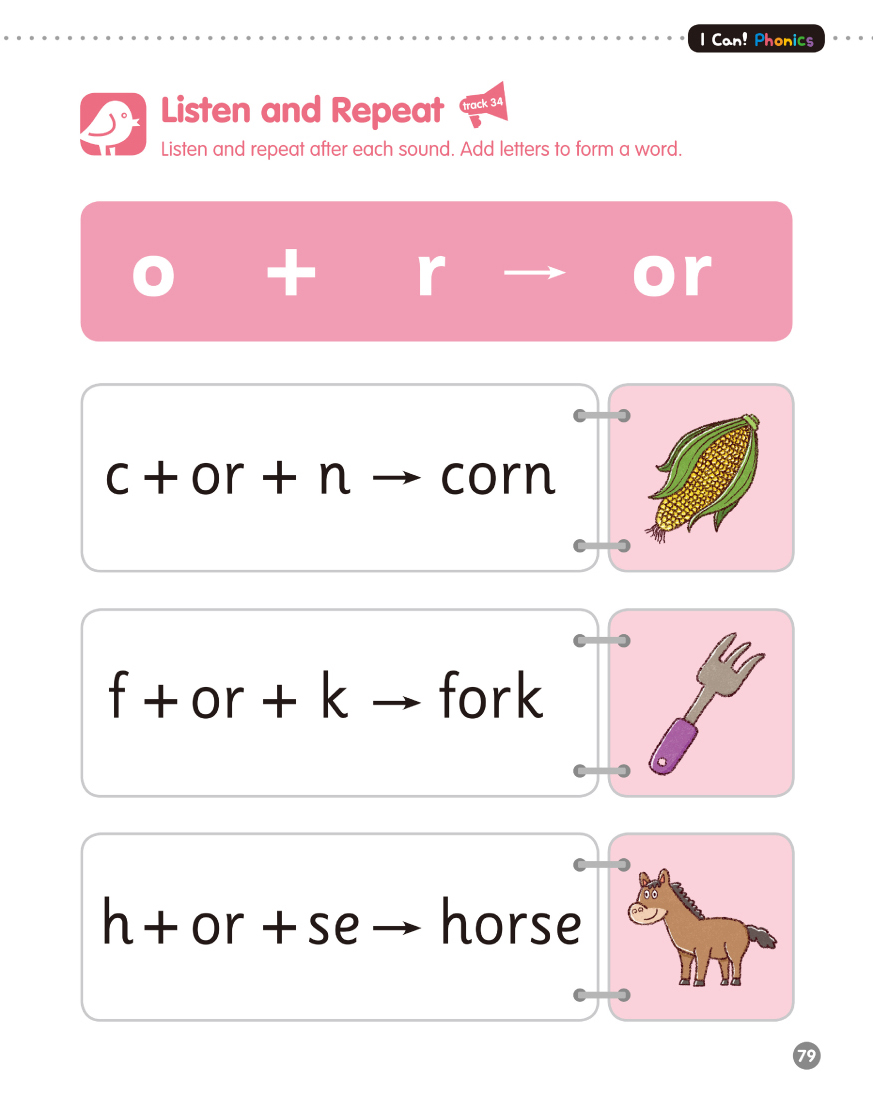 I Can! Phonics

Listen and Repeat track 34
Listen and repeat after each sound. Add letters to form a word.

o + r → or

c + or + n → corn

f + or + k → fork

h + or + se → horse

79